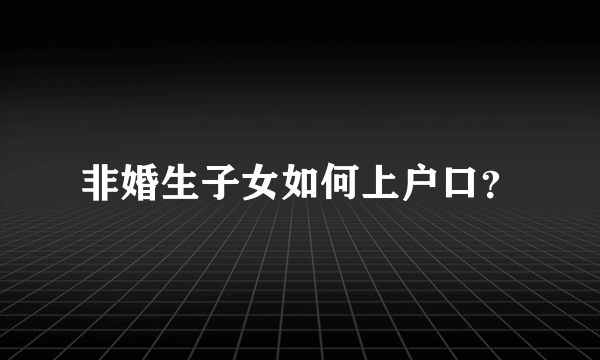 非婚生子女如何上户口？